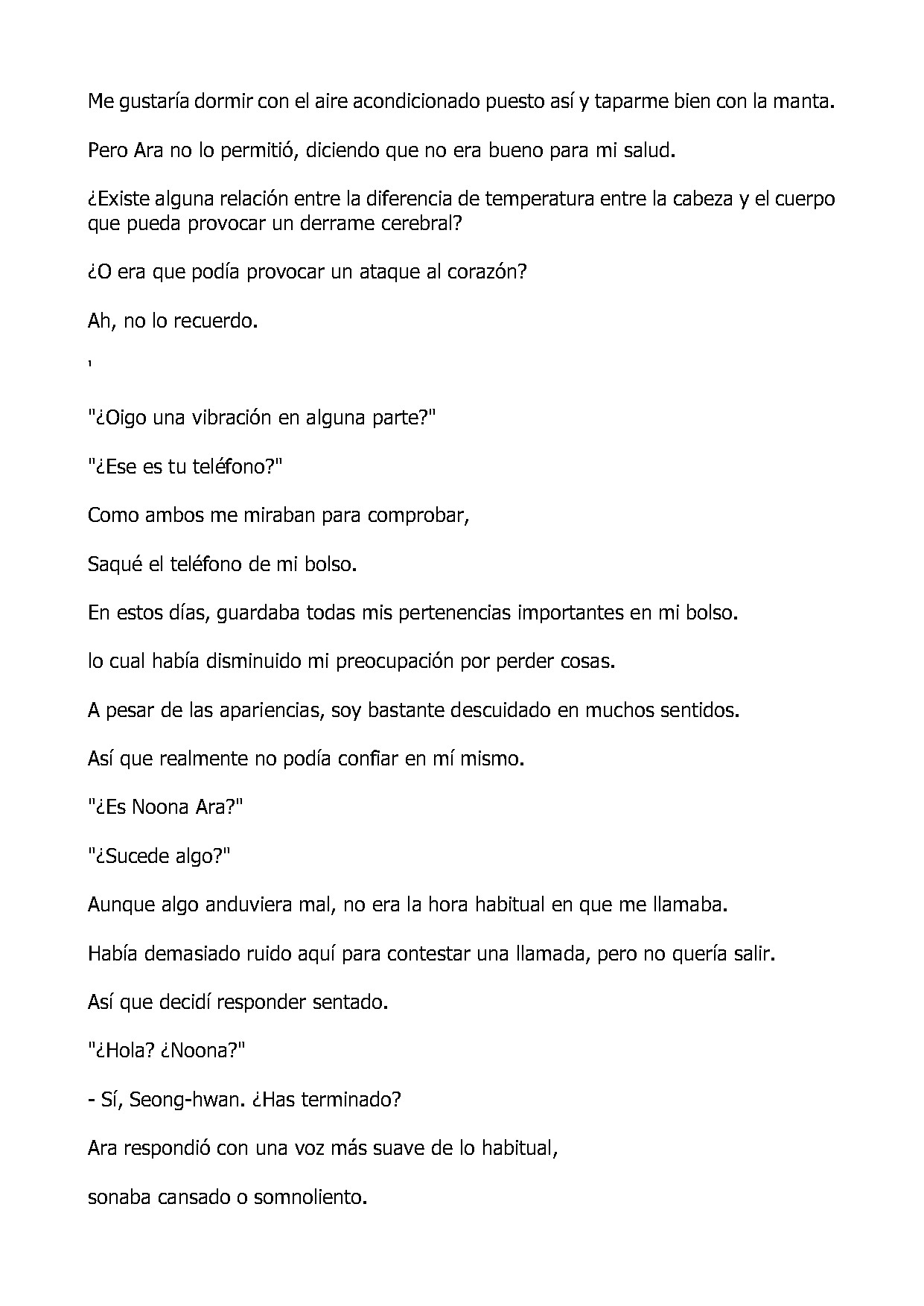 Me gustaría dormir con el aire acondicionado puesto así y taparme bien con la manta.

Pero Ara no lo permitió, diciendo que no era bueno para mi salud.

¿Existe alguna relación entre la diferencia de temperatura entre la cabeza y el cuerpo que pueda provocar un derrame cerebral?

¿O era que podía provocar un ataque al corazón?

Ah, no lo recuerdo.

'

"¿Oigo una vibración en alguna parte?"

"¿Ese es tu teléfono?"

Como ambos me miraban para comprobar,

Saqué el teléfono de mi bolso.

En estos días, guardaba todas mis pertenencias importantes en mi bolso.

lo cual había disminuido mi preocupación por perder cosas.

A pesar de las apariencias, soy bastante descuidado en muchos sentidos.

Así que realmente no podía confiar en mí mismo.

"¿Es Noona Ara?"

"¿Sucede algo?"

Aunque algo anduviera mal, no era la hora habitual en que me llamaba.

Había demasiado ruido aquí para contestar una llamada, pero no quería salir.

Así que decidí responder sentado.

"¿Hola? ¿Noona?"

- Sí, Seong-hwan. ¿Has terminado?

Ara respondió con una voz más suave de lo habitual,

sonaba cansado o somnoliento.